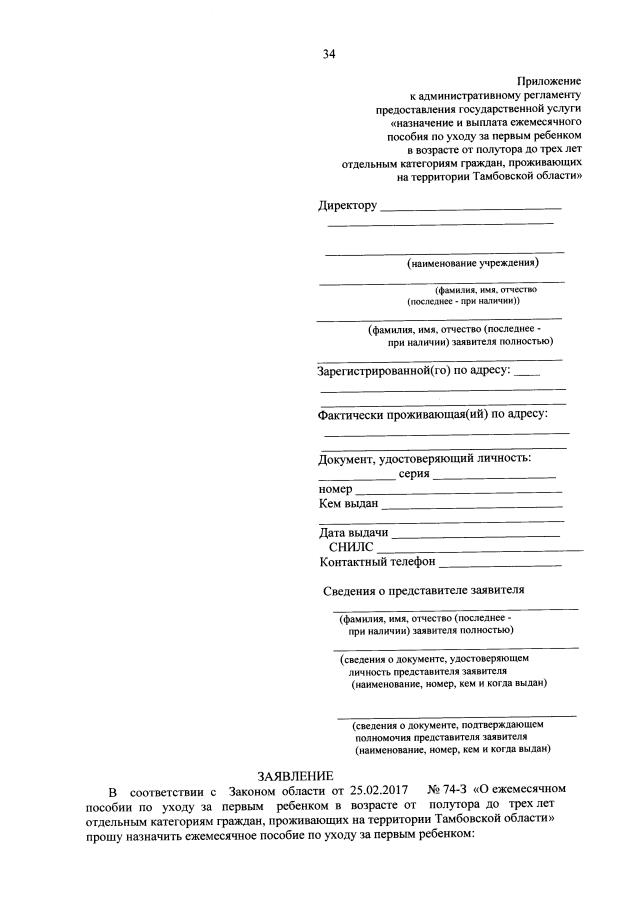 34

Приложение
к административному регламенту
предоставления государственной услуги
«назначение и выплата ежемесячного
пособия по уходу за первым ребенком
в возрасте от полутора до трех лет
отдельным категориям граждан, проживающих
на территории Тамбовской области»

Директору ____
____

____
(наименование учреждения)

____
(фамилия, имя, отчество
(последнее - при наличии))

____
(фамилия, имя, отчество (последнее -
при наличии) заявителя полностью)

____
Зарегистрированной(го) по адресу: ____
____
____

Фактически проживающая(ий) по адресу:
____
____

Документ, удостоверяющий личность:
____ серия ____
номер ____
Кем выдан ____
____
Дата выдачи ____
СНИЛС ____
Контактный телефон ____

Сведения о представителе заявителя
____
(фамилия, имя, отчество (последнее -
при наличии) заявителя полностью)
____
(сведения о документе, удостоверяющем
личность представителя заявителя
(наименование, номер, кем и когда выдан)

____
(сведения о документе, подтверждающем
полномочия представителя заявителя
(наименование, номер, кем и когда выдан)

ЗАЯВЛЕНИЕ

В соответствии с Законом области от 25.02.2017 № 74-З «О ежемесячном пособии по уходу за первым ребенком в возрасте от полутора до трех лет отдельным категориям граждан, проживающих на территории Тамбовской области» прошу назначить ежемесячное пособие по уходу за первым ребенком: